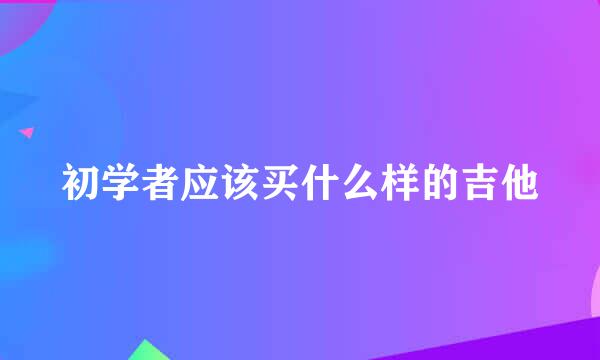 初学者应该买什么样的吉他